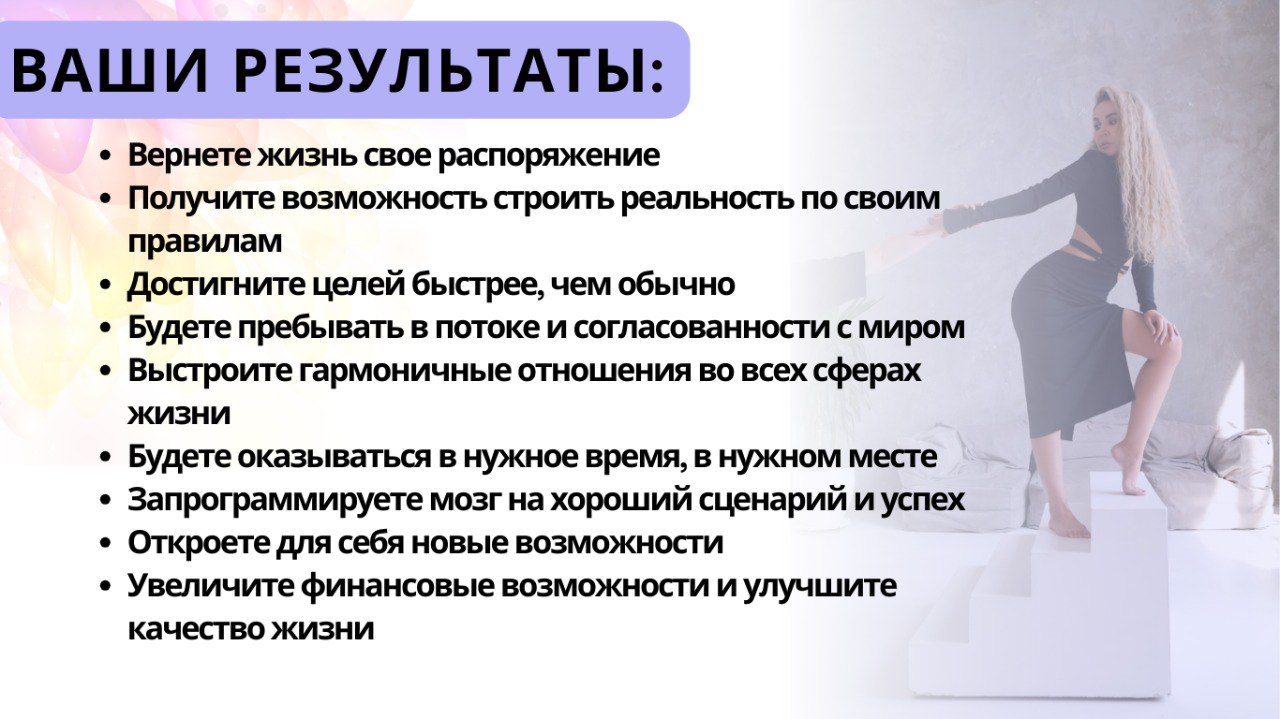 ВАШИ РЕЗУЛЬТАТЫ:

- Вернете жизнь свое распоряжение
- Получите возможность строить реальность по своим правилам
- Достигните целей быстрее, чем обычно
- Будете пребывать в потоке и согласованности с миром
- Выстроите гармоничные отношения во всех сферах жизни
- Будете оказываться в нужное время, в нужном месте
- Запрограммируете мозг на хороший сценарий и успех
- Откроете для себя новые возможности
- Увеличите финансовые возможности и улучшите качество жизни